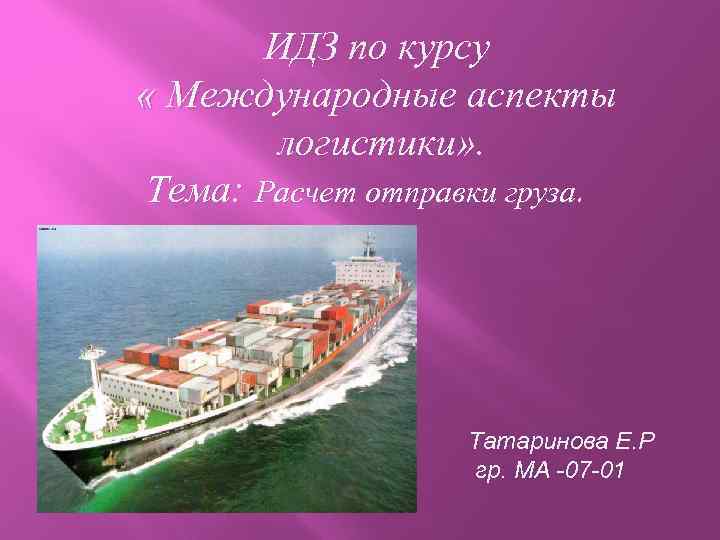 ИДЗ по курсу « Международные аспекты логистики».
Тема: Расчет отправки груза.

Татаринова Е.Р
гр. МА -07-01